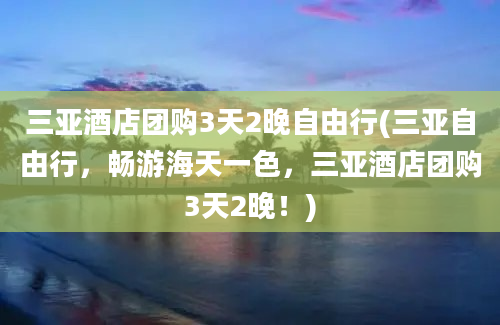 三亚酒店团购3天2晚自由行(三亚自由行，畅游海天一色，三亚酒店团购3天2晚！)